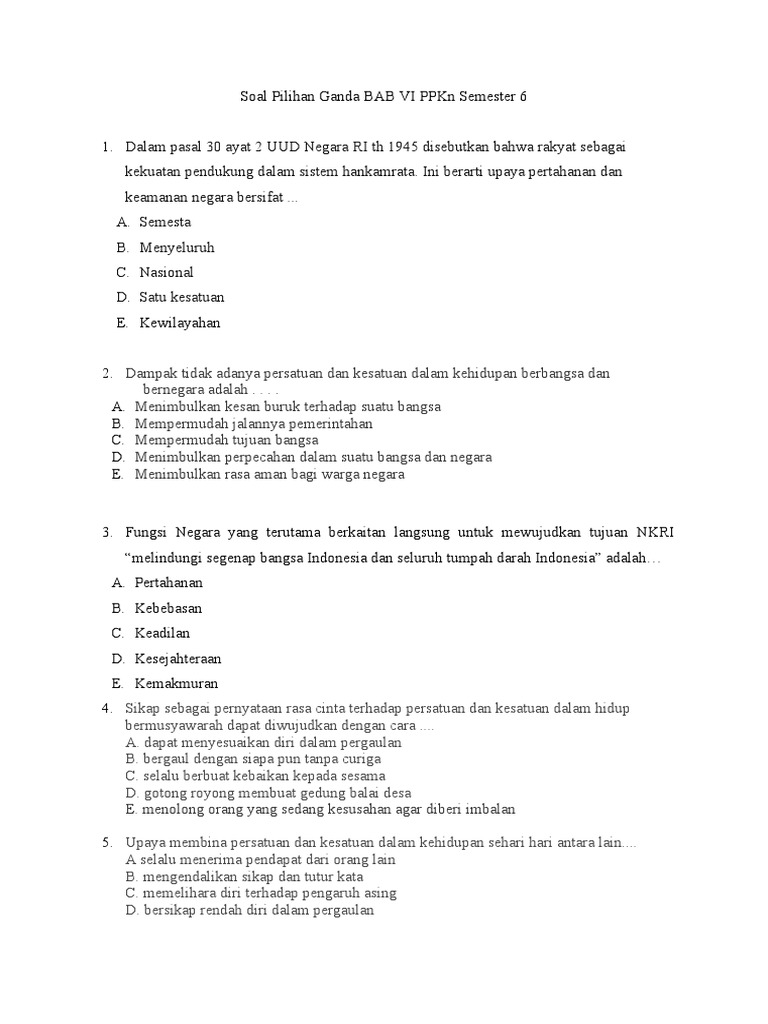 Soal Pilihan Ganda BAB VI PPKn Semester 6

1. Dalam pasal 30 ayat 2 UUD Negara RI th 1945 disebutkan bahwa rakyat sebagai kekuatan pendukung dalam sistem hankamrata. Ini berarti upaya pertahanan dan keamanan negara bersifat ...
A. Semesta
B. Menyeluruh
C. Nasional
D. Satu kesatuan
E. Kewilayahan

2. Dampak tidak adanya persatuan dan kesatuan dalam kehidupan berbangsa dan bernegara adalah . . . .
A. Menimbulkan kesan buruk terhadap suatu bangsa
B. Mempermudah jalannya pemerintahan
C. Mempermudah tujuan bangsa
D. Menimbulkan perpecahan dalam suatu bangsa dan negara
E. Menimbulkan rasa aman bagi warga negara

3. Fungsi Negara yang terutama berkaitan langsung untuk mewujudkan tujuan NKRI “melindungi segenap bangsa Indonesia dan seluruh tumpah darah Indonesia” adalah…
A. Pertahanan
B. Kebebasan
C. Keadilan
D. Kesejahteraan
E. Kemakmuran

4. Sikap sebagai pernyataan rasa cinta terhadap persatuan dan kesatuan dalam hidup bermusyawarah dapat diwujudkan dengan cara ....
A. dapat menyesuaikan diri dalam pergaulan
B. bergaul dengan siapa pun tanpa curiga
C. selalu berbuat kebaikan kepada sesama
D. gotong royong membuat gedung balai desa
E. menolong orang yang sedang kesusahan agar diberi imbalan

5. Upaya membina persatuan dan kesatuan dalam kehidupan sehari hari antara lain....
A selalu menerima pendapat dari orang lain
B. mengendalikan sikap dan tutur kata
C. memelihara diri terhadap pengaruh asing
D. bersikap rendah diri dalam pergaulan